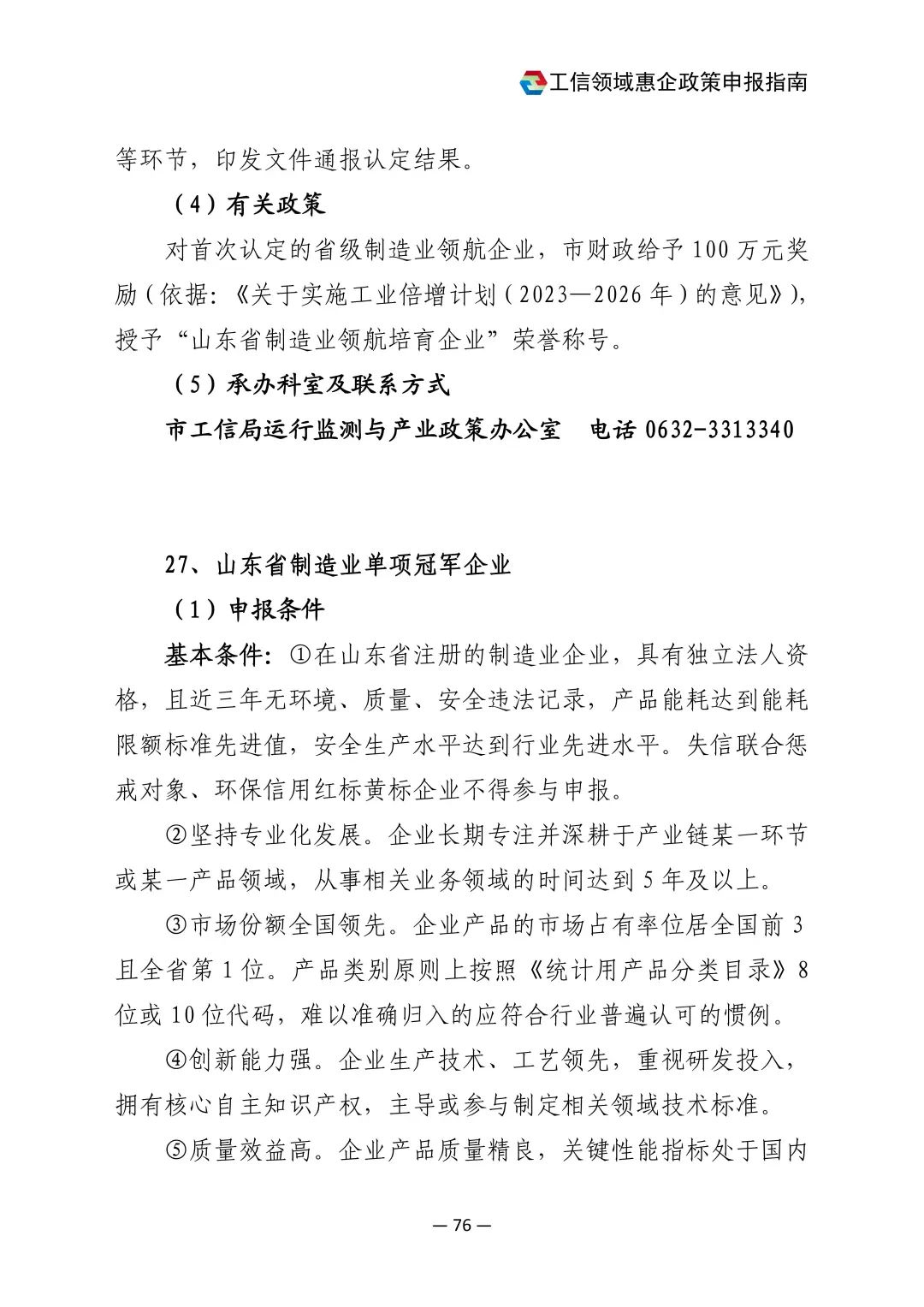 工信领域惠企政策申报指南

等环节，印发文件通报认定结果。

（4）有关政策

对首次认定的省级制造业领航企业，市财政给予100万元奖励（依据：《关于实施工业倍增计划（2023—2026年）的意见》），授予“山东省制造业领航培育企业”荣誉称号。

（5）承办科室及联系方式

市工信局运行监测与产业政策办公室　电话 0632-3313340

27、山东省制造业单项冠军企业

（1）申报条件

基本条件：①在山东省注册的制造业企业，具有独立法人资格，且近三年无环境、质量、安全违法记录，产品能耗达到能耗限额标准先进值，安全生产水平达到行业先进水平。失信联合惩戒对象、环保信用红标黄标企业不得参与申报。

②坚持专业化发展。企业长期专注并深耕于产业链某一环节或某一产品领域，从事相关业务领域的时间达到5年及以上。

③市场份额全国领先。企业产品的市场占有率位居全国前3且全省第1位。产品类别原则上按照《统计用产品分类目录》8位或10位代码，难以准确归入的应符合行业普遍认可的惯例。

④创新能力强。企业生产技术、工艺领先，重视研发投入，拥有核心自主知识产权，主导或参与制定相关领域技术标准。

⑤质量效益高。企业产品质量精良，关键性能指标处于国内

— 76 —